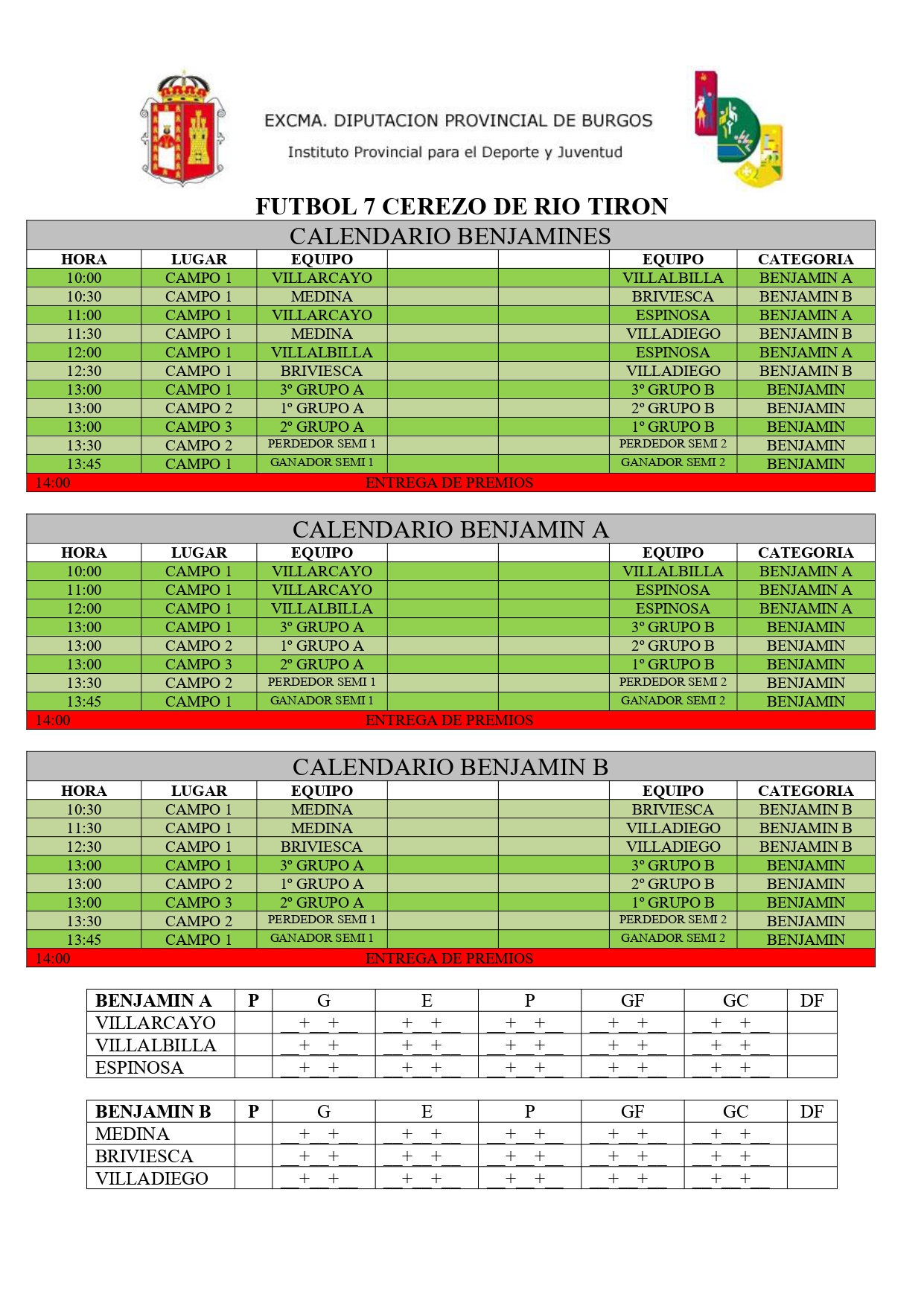 EXCMA. DIPUTACION PROVINCIAL DE BURGOS
Instituto Provincial para el Deporte y Juventud

FUTBOL 7 CEREZO DE RIO TIRON

CALENDARIO BENJAMINES

| HORA | LUGAR | EQUIPO | | | EQUIPO | CATEGORIA |
|---|---|---|---|---|---|---|
| 10:00 | CAMPO 1 | VILLARCAYO | | | VILLALBILLA | BENJAMIN A |
| 10:30 | CAMPO 1 | MEDINA | | | BRIVIESCA | BENJAMIN B |
| 11:00 | CAMPO 1 | VILLARCAYO | | | ESPINOSA | BENJAMIN A |
| 11:30 | CAMPO 1 | MEDINA | | | VILLADIEGO | BENJAMIN B |
| 12:00 | CAMPO 1 | VILLALBILLA | | | ESPINOSA | BENJAMIN A |
| 12:30 | CAMPO 1 | BRIVIESCA | | | VILLADIEGO | BENJAMIN B |
| 13:00 | CAMPO 1 | 3º GRUPO A | | | 3º GRUPO B | BENJAMIN |
| 13:00 | CAMPO 2 | 1º GRUPO A | | | 2º GRUPO B | BENJAMIN |
| 13:00 | CAMPO 3 | 2º GRUPO A | | | 1º GRUPO B | BENJAMIN |
| 13:30 | CAMPO 2 | PERDEDOR SEMI 1 | | | PERDEDOR SEMI 2 | BENJAMIN |
| 13:45 | CAMPO 1 | GANADOR SEMI 1 | | | GANADOR SEMI 2 | BENJAMIN |
| 14:00 | ENTREGA DE PREMIOS | | | | | |

CALENDARIO BENJAMIN A

| HORA | LUGAR | EQUIPO | | | EQUIPO | CATEGORIA |
|---|---|---|---|---|---|---|
| 10:00 | CAMPO 1 | VILLARCAYO | | | VILLALBILLA | BENJAMIN A |
| 11:00 | CAMPO 1 | VILLARCAYO | | | ESPINOSA | BENJAMIN A |
| 12:00 | CAMPO 1 | VILLALBILLA | | | ESPINOSA | BENJAMIN A |
| 13:00 | CAMPO 1 | 3º GRUPO A | | | 3º GRUPO B | BENJAMIN |
| 13:00 | CAMPO 2 | 1º GRUPO A | | | 2º GRUPO B | BENJAMIN |
| 13:00 | CAMPO 3 | 2º GRUPO A | | | 1º GRUPO B | BENJAMIN |
| 13:30 | CAMPO 2 | PERDEDOR SEMI 1 | | | PERDEDOR SEMI 2 | BENJAMIN |
| 13:45 | CAMPO 1 | GANADOR SEMI 1 | | | GANADOR SEMI 2 | BENJAMIN |
| 14:00 | ENTREGA DE PREMIOS | | | | | |

CALENDARIO BENJAMIN B

| HORA | LUGAR | EQUIPO | | | EQUIPO | CATEGORIA |
|---|---|---|---|---|---|---|
| 10:30 | CAMPO 1 | MEDINA | | | BRIVIESCA | BENJAMIN B |
| 11:30 | CAMPO 1 | MEDINA | | | VILLADIEGO | BENJAMIN B |
| 12:30 | CAMPO 1 | BRIVIESCA | | | VILLADIEGO | BENJAMIN B |
| 13:00 | CAMPO 1 | 3º GRUPO A | | | 3º GRUPO B | BENJAMIN |
| 13:00 | CAMPO 2 | 1º GRUPO A | | | 2º GRUPO B | BENJAMIN |
| 13:00 | CAMPO 3 | 2º GRUPO A | | | 1º GRUPO B | BENJAMIN |
| 13:30 | CAMPO 2 | PERDEDOR SEMI 1 | | | PERDEDOR SEMI 2 | BENJAMIN |
| 13:45 | CAMPO 1 | GANADOR SEMI 1 | | | GANADOR SEMI 2 | BENJAMIN |
| 14:00 | ENTREGA DE PREMIOS | | | | | |

| BENJAMIN A | P | G | E | P | GF | GC | DF |
|---|---|---|---|---|---|---|---|
| VILLARCAYO | | __+__+__ | __+__+__ | __+__+__ | __+__+__ | __+__+__ | |
| VILLALBILLA | | __+__+__ | __+__+__ | __+__+__ | __+__+__ | __+__+__ | |
| ESPINOSA | | __+__+__ | __+__+__ | __+__+__ | __+__+__ | __+__+__ | |

| BENJAMIN B | P | G | E | P | GF | GC | DF |
|---|---|---|---|---|---|---|---|
| MEDINA | | __+__+__ | __+__+__ | __+__+__ | __+__+__ | __+__+__ | |
| BRIVIESCA | | __+__+__ | __+__+__ | __+__+__ | __+__+__ | __+__+__ | |
| VILLADIEGO | | __+__+__ | __+__+__ | __+__+__ | __+__+__ | __+__+__ | |